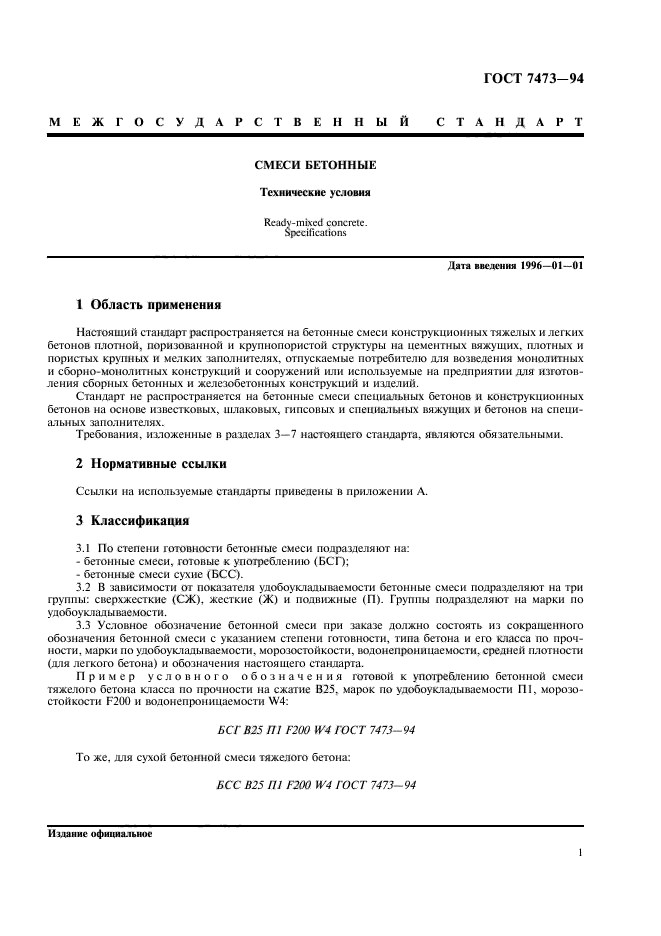 ГОСТ 7473—94

МЕЖГОСУДАРСТВЕННЫЙ СТАНДАРТ

СМЕСИ БЕТОННЫЕ

Технические условия

Ready-mixed concrete.
Specifications

Дата введения 1996—01—01

1 Область применения

Настоящий стандарт распространяется на бетонные смеси конструкционных тяжелых и легких бетонов плотной, поризованной и крупнопористой структуры на цементных вяжущих, плотных и пористых крупных и мелких заполнителях, отпускаемые потребителю для возведения монолитных и сборно-монолитных конструкций и сооружений или используемые на предприятии для изготовления сборных бетонных и железобетонных конструкций и изделий.

Стандарт не распространяется на бетонные смеси специальных бетонов и конструкционных бетонов на основе известковых, шлаковых, гипсовых и специальных вяжущих и бетонов на специальных заполнителях.

Требования, изложенные в разделах 3—7 настоящего стандарта, являются обязательными.

2 Нормативные ссылки

Ссылки на используемые стандарты приведены в приложении А.

3 Классификация

3.1 По степени готовности бетонные смеси подразделяют на:
- бетонные смеси, готовые к употреблению (БСГ);
- бетонные смеси сухие (БСС).

3.2 В зависимости от показателя удобоукладываемости бетонные смеси подразделяют на три группы: сверхжесткие (СЖ), жесткие (Ж) и подвижные (П). Группы подразделяют на марки по удобоукладываемости.

3.3 Условное обозначение бетонной смеси при заказе должно состоять из сокращенного обозначения бетонной смеси с указанием степени готовности, типа бетона и его класса по прочности, марки по удобоукладываемости, морозостойкости, водонепроницаемости, средней плотности (для легкого бетона) и обозначения настоящего стандарта.

Пример условного обозначения готовой к употреблению бетонной смеси тяжелого бетона класса по прочности на сжатие В25, марок по удобоукладываемости П1, морозостойкости F200 и водонепроницаемости W4:

БСГ В25 П1 F200 W4 ГОСТ 7473—94

То же, для сухой бетонной смеси тяжелого бетона:

БСС В25 П1 F200 W4 ГОСТ 7473—94

Издание официальное

1